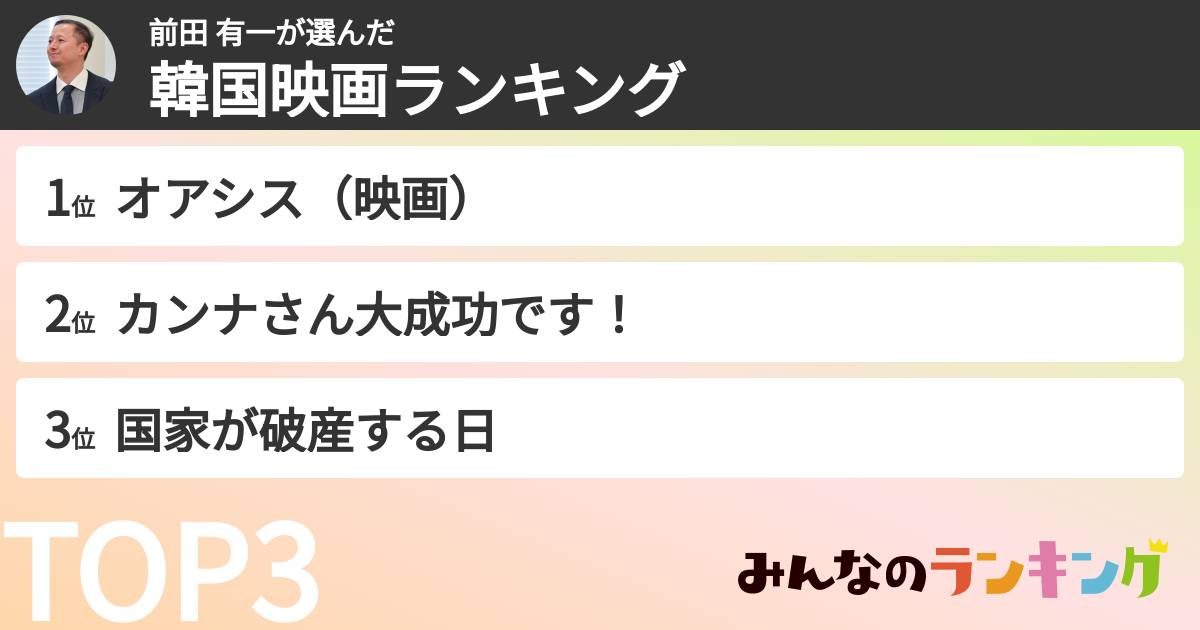 前田 有一が選んだ
韓国映画ランキング

1位 オアシス（映画）

2位 カンナさん大成功です！

3位 国家が破産する日

TOP3

みんなのランキング